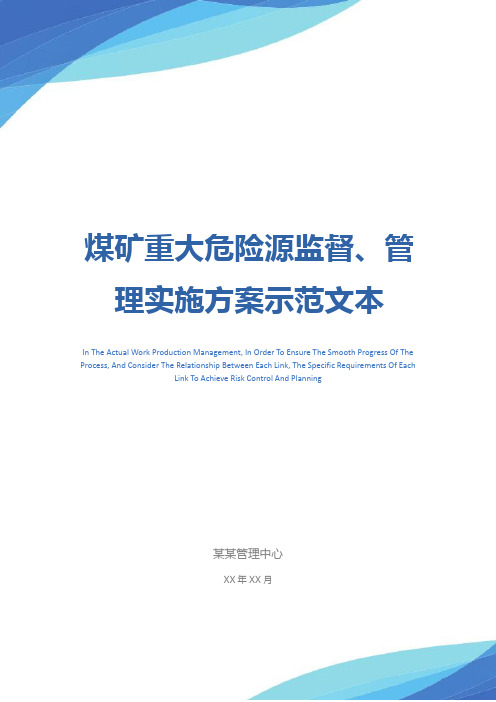 煤矿重大危险源监督、管理实施方案示范文本

In The Actual Work Production Management, In Order To Ensure The Smooth Progress Of The Process, And Consider The Relationship Between Each Link, The Specific Requirements Of Each Link To Achieve Risk Control And Planning

某某管理中心

XX 年 XX 月